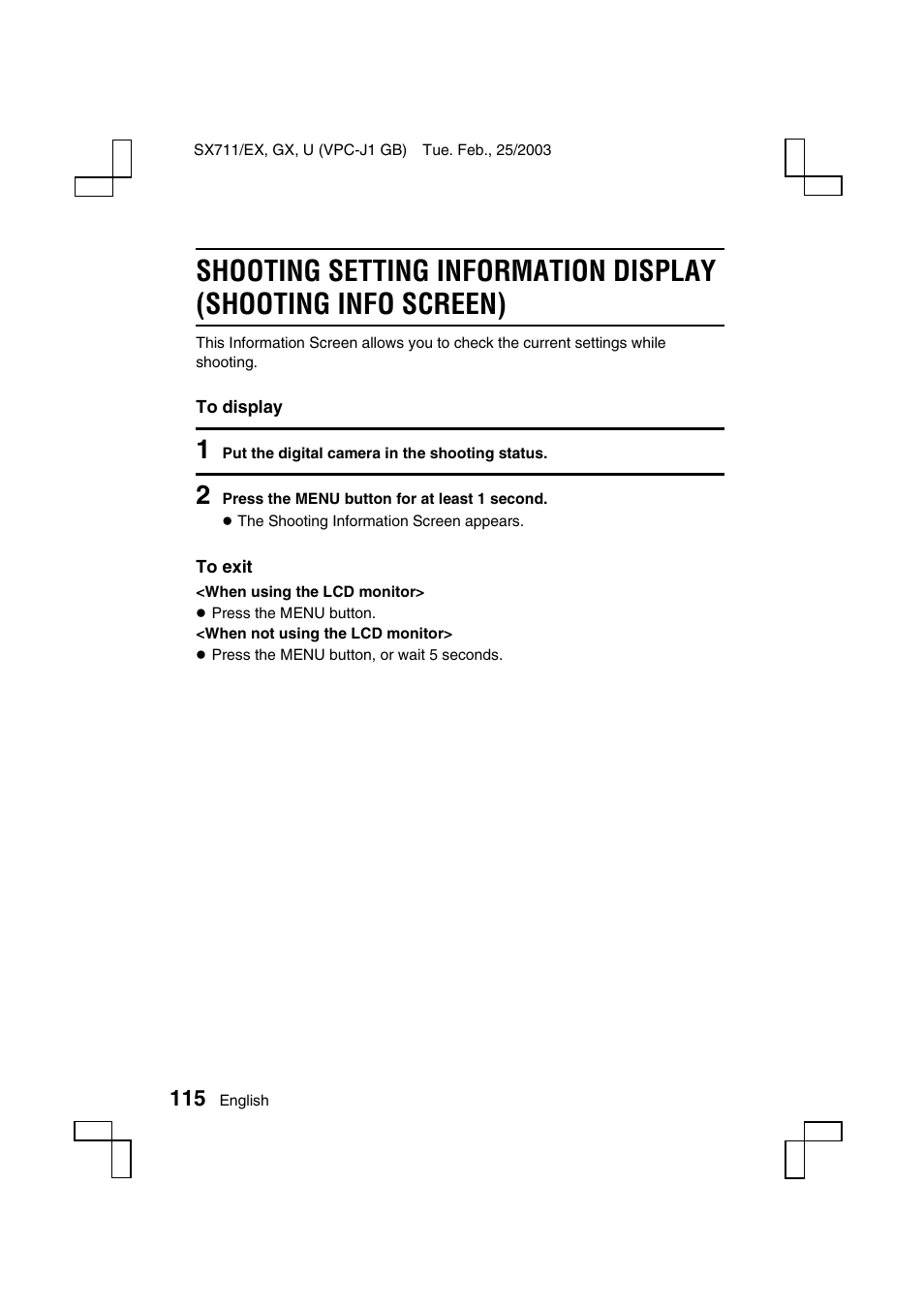 SX711/EX, GX, U (VPC-J1 GB) Tue. Feb., 25/2003

SHOOTING SETTING INFORMATION DISPLAY (SHOOTING INFO SCREEN)

This Information Screen allows you to check the current settings while shooting.

To display

1 Put the digital camera in the shooting status.

2 Press the MENU button for at least 1 second.
● The Shooting Information Screen appears.

To exit
<When using the LCD monitor>
● Press the MENU button.
<When not using the LCD monitor>
● Press the MENU button, or wait 5 seconds.

115 English